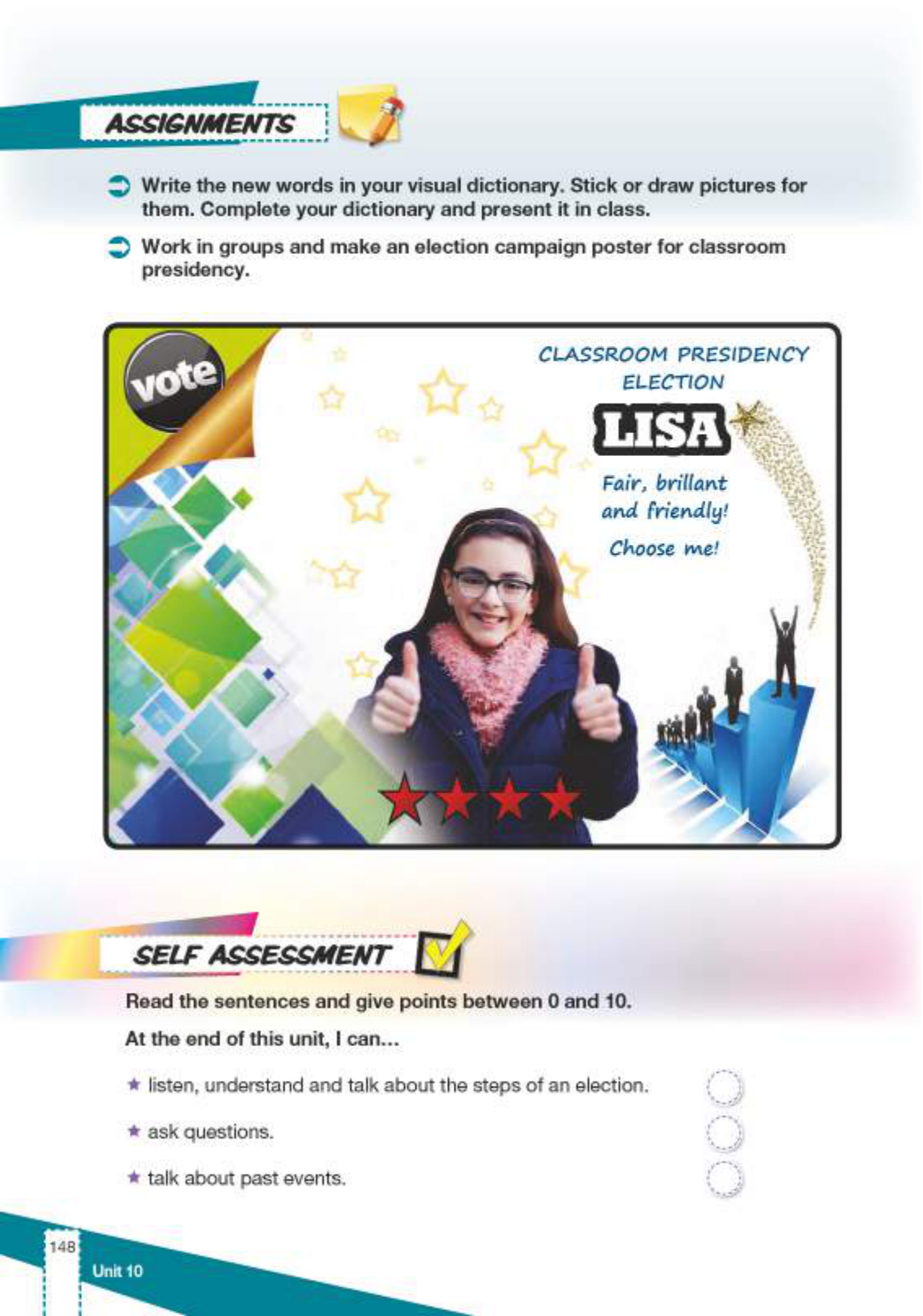 ASSIGNMENTS

Write the new words in your visual dictionary. Stick or draw pictures for them. Complete your dictionary and present it in class.

Work in groups and make an election campaign poster for classroom presidency.

vote

CLASSROOM PRESIDENCY ELECTION

LISA

Fair, brillant and friendly!

Choose me!

SELF ASSESSMENT

Read the sentences and give points between 0 and 10.

At the end of this unit, I can...

★ listen, understand and talk about the steps of an election.

★ ask questions.

★ talk about past events.

148

Unit 10